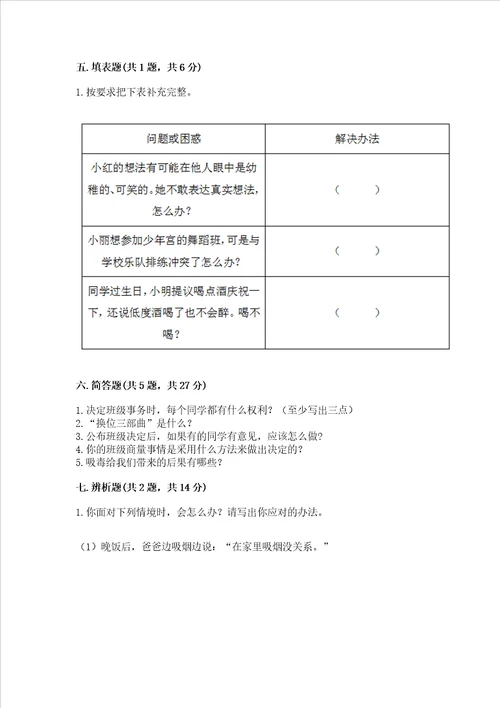 五. 填表题(共 1 题，共 6 分)

1. 按要求把下表补充完整。

| 问题或困惑 | 解决办法 |
|---|---|
| 小红的想法有可能在他人眼中是幼稚的、可笑的。她不敢表达真实想法，怎么办？ | （　　） |
| 小丽想参加少年宫的舞蹈班，可是与学校乐队排练冲突了怎么办？ | （　　） |
| 同学过生日，小明提议喝点酒庆祝一下，还说低度酒喝了也不会醉。喝不喝？ | （　　） |

六. 简答题(共 5 题，共 27 分)

1. 决定班级事务时，每个同学都有什么权利？（至少写出三点）
2. “换位三部曲”是什么？
3. 公布班级决定后，如果有的同学有意见，应该怎么做？
4. 你的班级商量事情是采用什么方法来做出决定的？
5. 吸毒给我们带来的后果有哪些？

七. 辨析题(共 2 题，共 14 分)

1. 你面对下列情境时，会怎么办？请写出你应对的办法。

（1）晚饭后，爸爸边吸烟边说：“在家里吸烟没关系。”